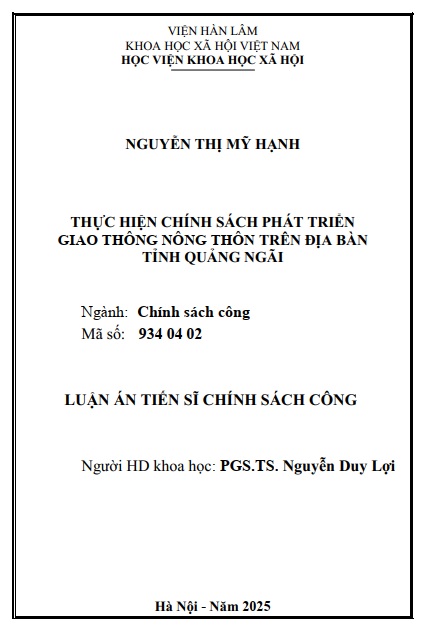 VIỆN HÀN LÂM
KHOA HỌC XÃ HỘI VIỆT NAM
HỌC VIỆN KHOA HỌC XÃ HỘI

NGUYỄN THỊ MỸ HẠNH

THỰC HIỆN CHÍNH SÁCH PHÁT TRIỂN
GIAO THÔNG NÔNG THÔN TRÊN ĐỊA BÀN
TỈNH QUẢNG NGÃI

Ngành: Chính sách công
Mã số: 934 04 02

LUẬN ÁN TIẾN SĨ CHÍNH SÁCH CÔNG

Người HD khoa học: PGS.TS. Nguyễn Duy Lợi

Hà Nội - Năm 2025